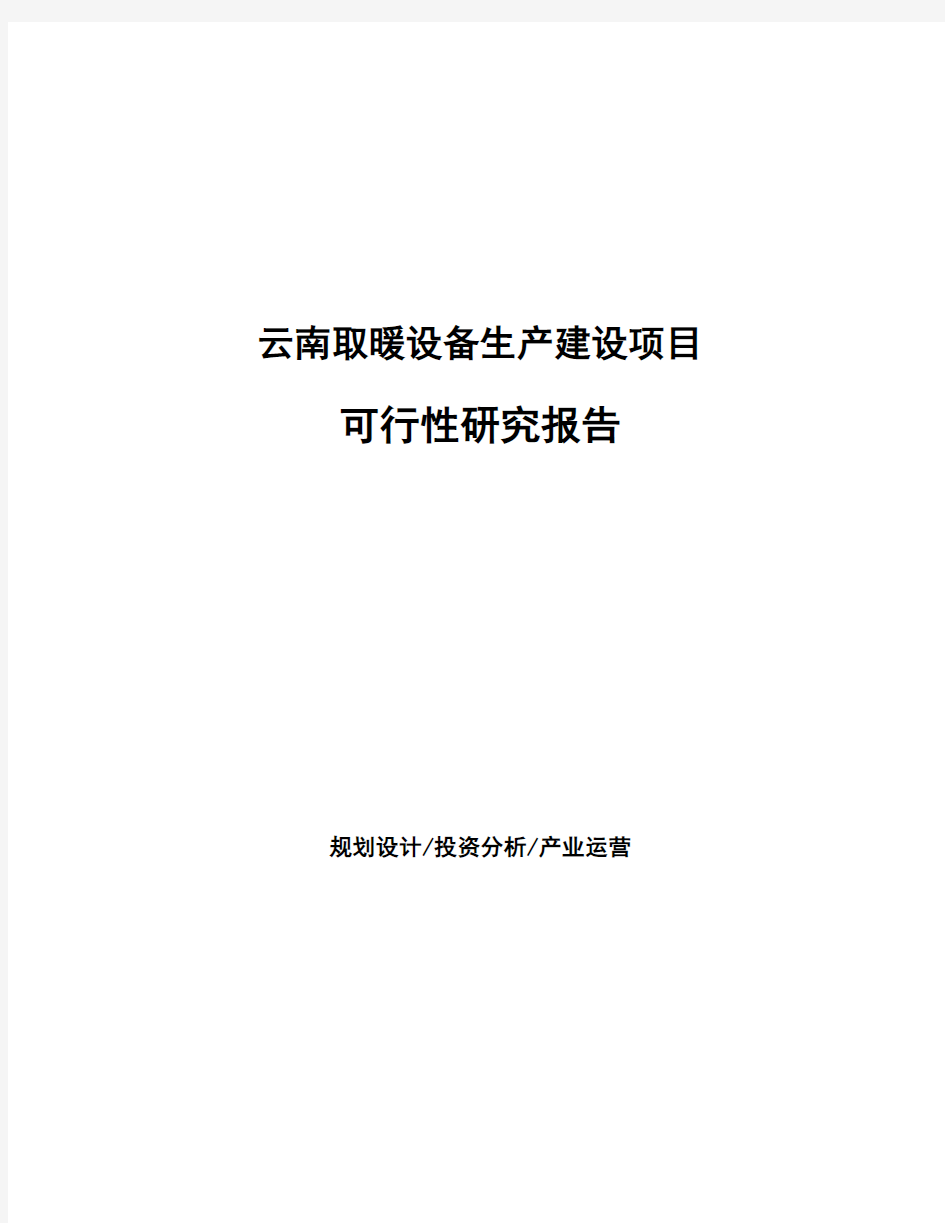 云南取暖设备生产建设项目

可行性研究报告

规划设计/投资分析/产业运营